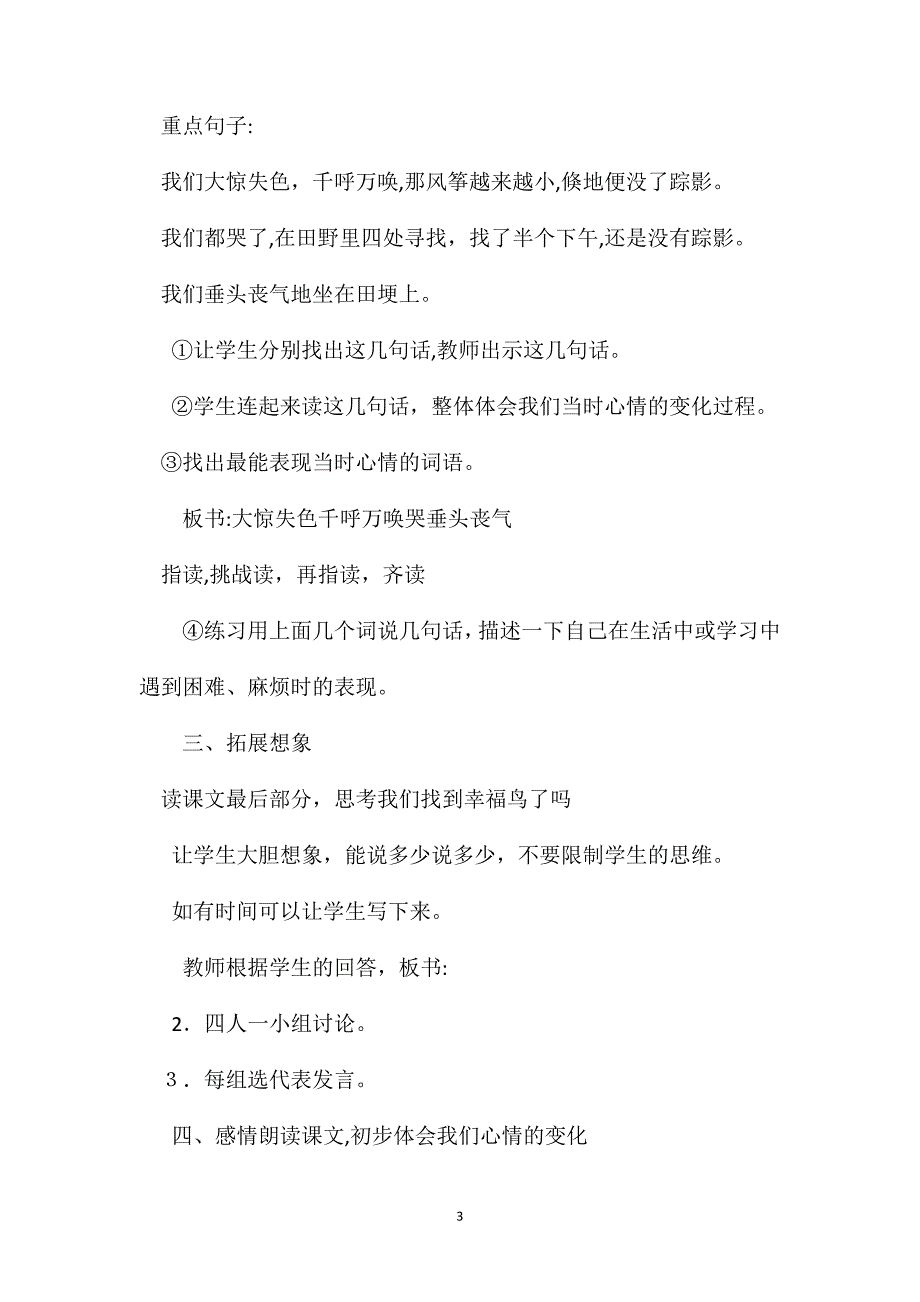 重点句子:

我们大惊失色，千呼万唤,那风筝越来越小,倏地便没了踪影。

我们都哭了,在田野里四处寻找，找了半个下午,还是没有踪影。

我们垂头丧气地坐在田埂上。

①让学生分别找出这几句话,教师出示这几句话。

②学生连起来读这几句话，整体体会我们当时心情的变化过程。

③找出最能表现当时心情的词语。

板书:大惊失色千呼万唤哭垂头丧气

指读,挑战读，再指读，齐读

④练习用上面几个词说几句话，描述一下自己在生活中或学习中遇到困难、麻烦时的表现。

三、拓展想象

读课文最后部分，思考我们找到幸福鸟了吗

让学生大胆想象，能说多少说多少，不要限制学生的思维。

如有时间可以让学生写下来。

教师根据学生的回答，板书:

2．四人一小组讨论。

3．每组选代表发言。

四、感情朗读课文,初步体会我们心情的变化

3